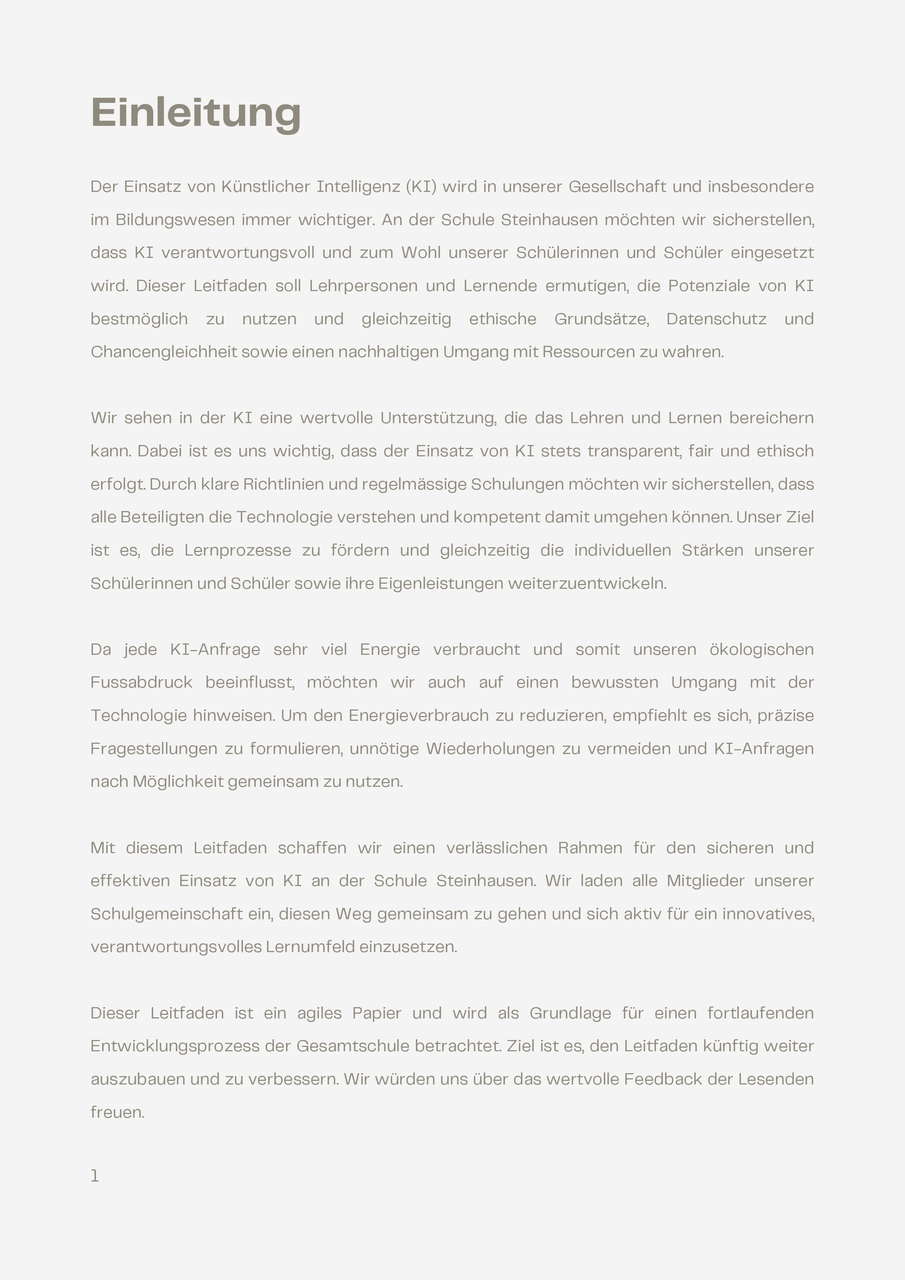 Einleitung

Der Einsatz von Künstlicher Intelligenz (KI) wird in unserer Gesellschaft und insbesondere im Bildungswesen immer wichtiger. An der Schule Steinhausen möchten wir sicherstellen, dass KI verantwortungsvoll und zum Wohl unserer Schülerinnen und Schüler eingesetzt wird. Dieser Leitfaden soll Lehrpersonen und Lernende ermutigen, die Potenziale von KI bestmöglich zu nutzen und gleichzeitig ethische Grundsätze, Datenschutz und Chancengleichheit sowie einen nachhaltigen Umgang mit Ressourcen zu wahren.

Wir sehen in der KI eine wertvolle Unterstützung, die das Lehren und Lernen bereichern kann. Dabei ist es uns wichtig, dass der Einsatz von KI stets transparent, fair und ethisch erfolgt. Durch klare Richtlinien und regelmässige Schulungen möchten wir sicherstellen, dass alle Beteiligten die Technologie verstehen und kompetent damit umgehen können. Unser Ziel ist es, die Lernprozesse zu fördern und gleichzeitig die individuellen Stärken unserer Schülerinnen und Schüler sowie ihre Eigenleistungen weiterzuentwickeln.

Da jede KI-Anfrage sehr viel Energie verbraucht und somit unseren ökologischen Fussabdruck beeinflusst, möchten wir auch auf einen bewussten Umgang mit der Technologie hinweisen. Um den Energieverbrauch zu reduzieren, empfiehlt es sich, präzise Fragestellungen zu formulieren, unnötige Wiederholungen zu vermeiden und KI-Anfragen nach Möglichkeit gemeinsam zu nutzen.

Mit diesem Leitfaden schaffen wir einen verlässlichen Rahmen für den sicheren und effektiven Einsatz von KI an der Schule Steinhausen. Wir laden alle Mitglieder unserer Schulgemeinschaft ein, diesen Weg gemeinsam zu gehen und sich aktiv für ein innovatives, verantwortungsvolles Lernumfeld einzusetzen.

Dieser Leitfaden ist ein agiles Papier und wird als Grundlage für einen fortlaufenden Entwicklungsprozess der Gesamtschule betrachtet. Ziel ist es, den Leitfaden künftig weiter auszubauen und zu verbessern. Wir würden uns über das wertvolle Feedback der Lesenden freuen.

1